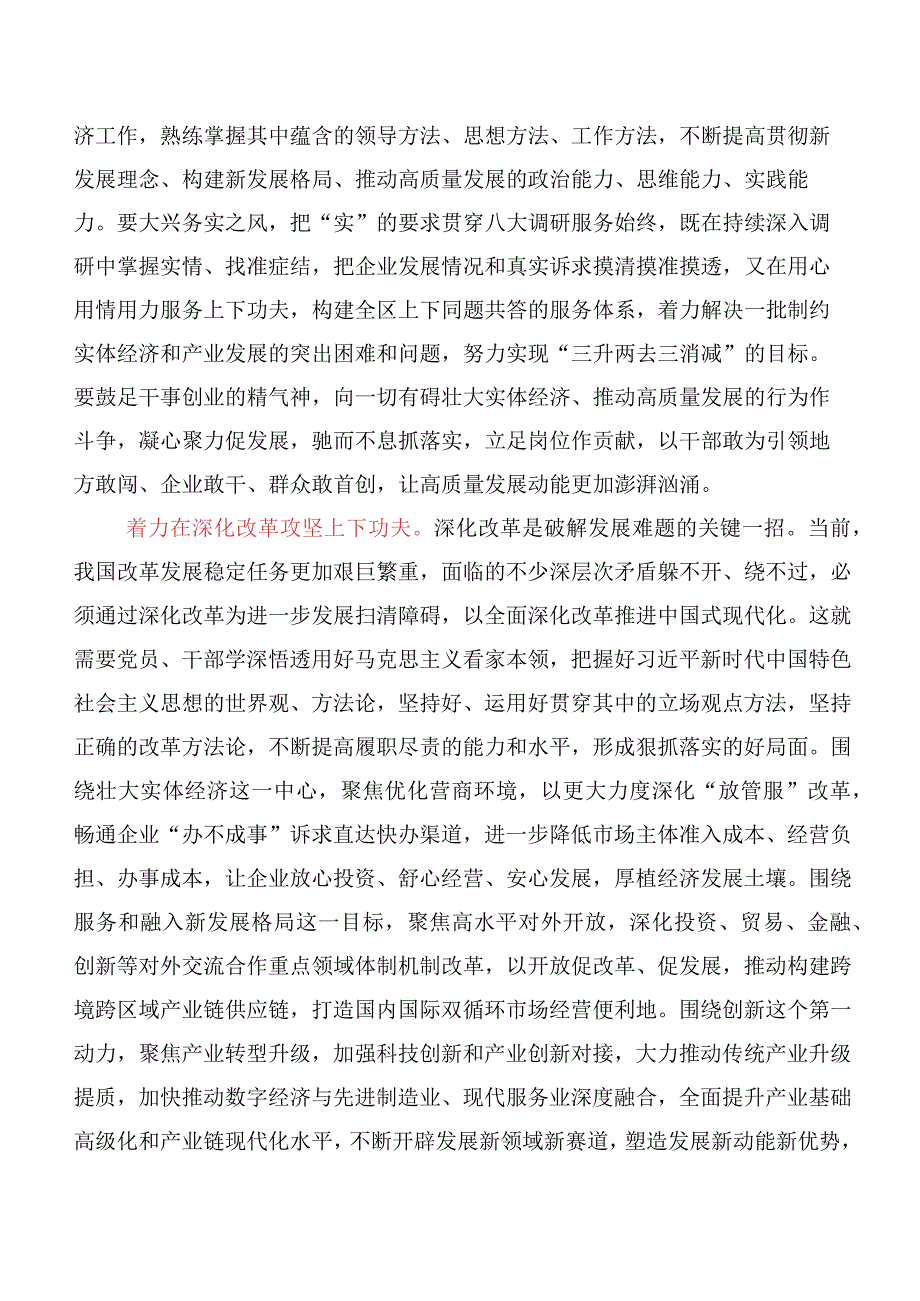 济工作，熟练掌握其中蕴含的领导方法、思想方法、工作方法，不断提高贯彻新发展理念、构建新发展格局、推动高质量发展的政治能力、思维能力、实践能力。要大兴务实之风，把“实”的要求贯穿八大调研服务始终，既在持续深入调研中掌握实情、找准症结，把企业发展情况和真实诉求摸清摸准摸透，又在用心用情用力服务上下功夫，构建全区上下同题共答的服务体系，着力解决一批制约实体经济和产业发展的突出困难和问题，努力实现“三升两去三消减”的目标。要鼓足干事创业的精气神，向一切有碍壮大实体经济、推动高质量发展的行为作斗争，凝心聚力促发展，驰而不息抓落实，立足岗位作贡献，以干部敢为引领地方敢闯、企业敢干、群众敢首创，让高质量发展动能更加澎湃汹涌。

着力在深化改革攻坚上下功夫。深化改革是破解发展难题的关键一招。当前，我国改革发展稳定任务更加艰巨繁重，面临的不少深层次矛盾躲不开、绕不过，必须通过深化改革为进一步发展扫清障碍，以全面深化改革推进中国式现代化。这就需要党员、干部学深悟透用好马克思主义看家本领，把握好习近平新时代中国特色社会主义思想的世界观、方法论，坚持好、运用好贯穿其中的立场观点方法，坚持正确的改革方法论，不断提高履职尽责的能力和水平，形成狠抓落实的好局面。围绕壮大实体经济这一中心，聚焦优化营商环境，以更大力度深化“放管服”改革，畅通企业“办不成事”诉求直达快办渠道，进一步降低市场主体准入成本、经营负担、办事成本，让企业放心投资、舒心经营、安心发展，厚植经济发展土壤。围绕服务和融入新发展格局这一目标，聚焦高水平对外开放，深化投资、贸易、金融、创新等对外交流合作重点领域体制机制改革，以开放促改革、促发展，推动构建跨境跨区域产业链供应链，打造国内国际双循环市场经营便利地。围绕创新这个第一动力，聚焦产业转型升级，加强科技创新和产业创新对接，大力推动传统产业升级提质，加快推动数字经济与先进制造业、现代服务业深度融合，全面提升产业基础高级化和产业链现代化水平，不断开辟发展新领域新赛道，塑造发展新动能新优势，